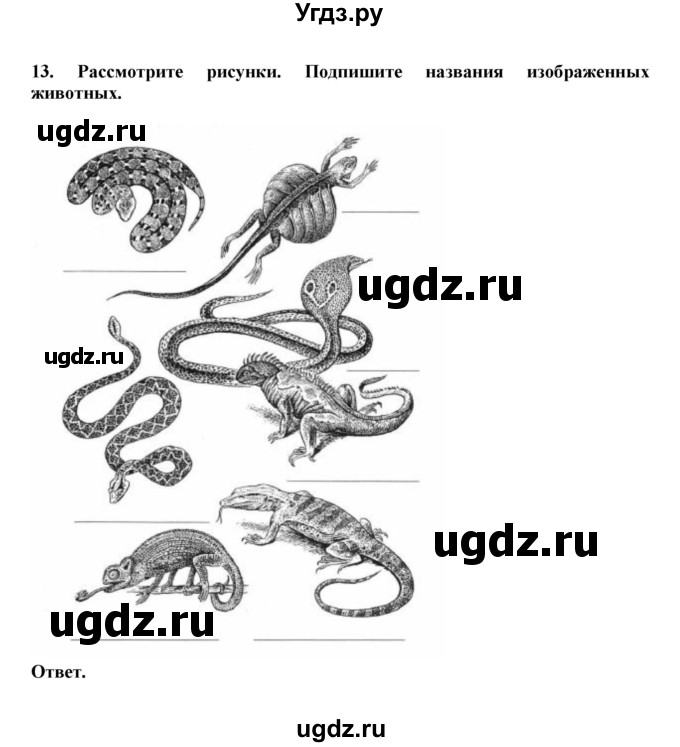 Угдз.ру

13. Рассмотрите рисунки. Подпишите названия изображенных животных.

ugdz.ru

ugdz.ru

ugdz.ru

ugdz.ru

ugdz.ru

Ответ.

ugdz.ru